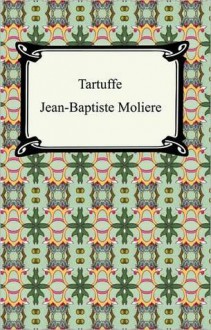 Tartuffe
Jean-Baptiste Moliere